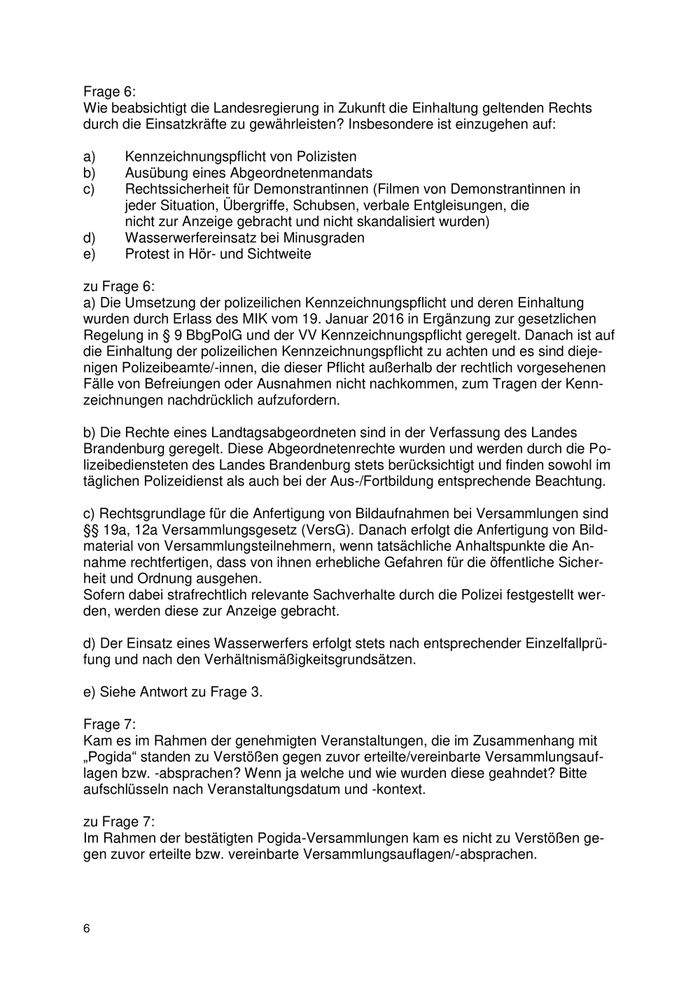 Frage 6:
Wie beabsichtigt die Landesregierung in Zukunft die Einhaltung geltenden Rechts durch die Einsatzkräfte zu gewährleisten? Insbesondere ist einzugehen auf:

a) Kennzeichnungspflicht von Polizisten
b) Ausübung eines Abgeordnetenmandats
c) Rechtssicherheit für Demonstrantinnen (Filmen von Demonstrantinnen in jeder Situation, Übergriffe, Schubsen, verbale Entgleisungen, die nicht zur Anzeige gebracht und nicht skandalisiert wurden)
d) Wasserwerfereinsatz bei Minusgraden
e) Protest in Hör- und Sichtweite

zu Frage 6:
a) Die Umsetzung der polizeilichen Kennzeichnungspflicht und deren Einhaltung wurden durch Erlass des MIK vom 19. Januar 2016 in Ergänzung zur gesetzlichen Regelung in § 9 BbgPolG und der VV Kennzeichnungspflicht geregelt. Danach ist auf die Einhaltung der polizeilichen Kennzeichnungspflicht zu achten und es sind diejenigen Polizeibeamte/-innen, die dieser Pflicht außerhalb der rechtlich vorgesehenen Fälle von Befreiungen oder Ausnahmen nicht nachkommen, zum Tragen der Kennzeichnungen nachdrücklich aufzufordern.

b) Die Rechte eines Landtagsabgeordneten sind in der Verfassung des Landes Brandenburg geregelt. Diese Abgeordnetenrechte wurden und werden durch die Polizeibediensteten des Landes Brandenburg stets berücksichtigt und finden sowohl im täglichen Polizeidienst als auch bei der Aus-/Fortbildung entsprechende Beachtung.

c) Rechtsgrundlage für die Anfertigung von Bildaufnahmen bei Versammlungen sind §§ 19a, 12a Versammlungsgesetz (VersG). Danach erfolgt die Anfertigung von Bildmaterial von Versammlungsteilnehmern, wenn tatsächliche Anhaltspunkte die Annahme rechtfertigen, dass von ihnen erhebliche Gefahren für die öffentliche Sicherheit und Ordnung ausgehen.
Sofern dabei strafrechtlich relevante Sachverhalte durch die Polizei festgestellt werden, werden diese zur Anzeige gebracht.

d) Der Einsatz eines Wasserwerfers erfolgt stets nach entsprechender Einzelfallprüfung und nach den Verhältnismäßigkeitsgrundsätzen.

e) Siehe Antwort zu Frage 3.

Frage 7:
Kam es im Rahmen der genehmigten Veranstaltungen, die im Zusammenhang mit „Pogida“ standen zu Verstößen gegen zuvor erteilte/vereinbarte Versammlungsauflagen bzw. -absprachen? Wenn ja welche und wie wurden diese geahndet? Bitte aufschlüsseln nach Veranstaltungsdatum und -kontext.

zu Frage 7:
Im Rahmen der bestätigten Pogida-Versammlungen kam es nicht zu Verstößen gegen zuvor erteilte bzw. vereinbarte Versammlungsauflagen/-absprachen.

6